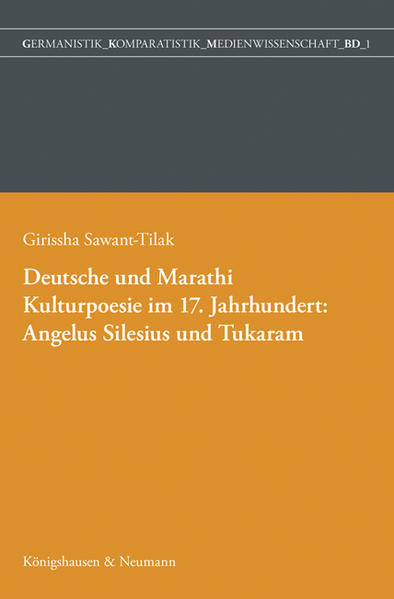 GERMANISTIK_KOMPARATISTIK_MEDIENWISSENSCHAFT_BD_1

Girissha Sawant-Tilak

Deutsche und Marathi Kulturpoesie im 17. Jahrhundert: Angelus Silesius und Tukaram

Königshausen & Neumann